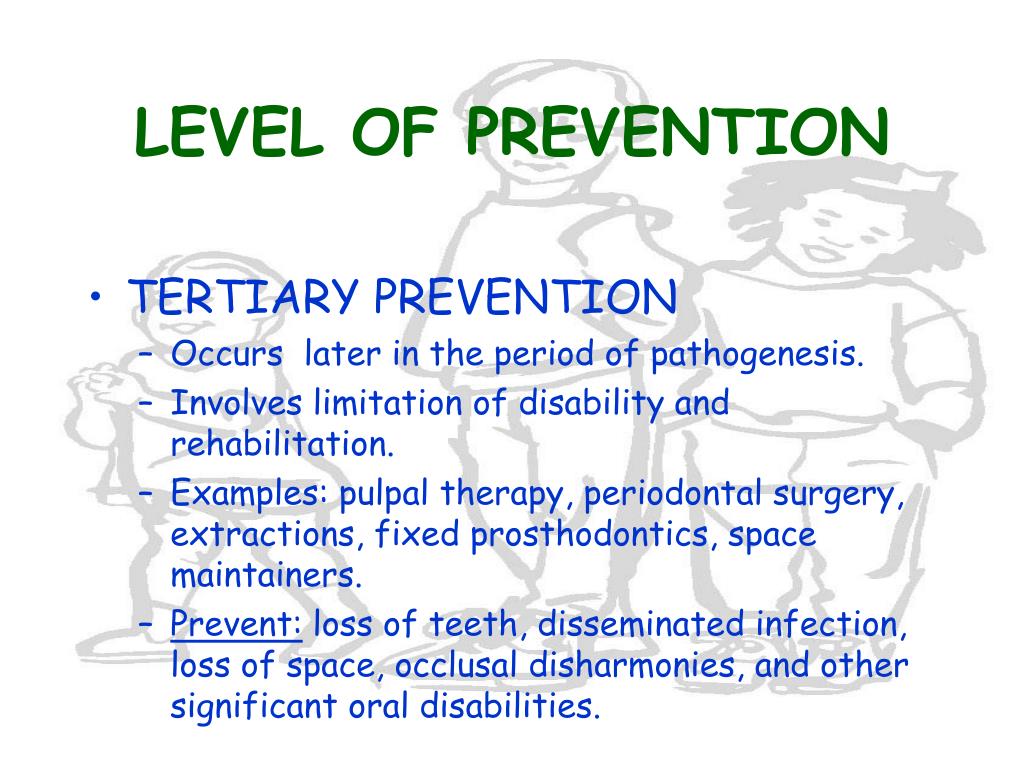 LEVEL OF PREVENTION

• TERTIARY PREVENTION
– Occurs later in the period of pathogenesis.
– Involves limitation of disability and rehabilitation.
– Examples: pulpal therapy, periodontal surgery, extractions, fixed prosthodontics, space maintainers.
– Prevent: loss of teeth, disseminated infection, loss of space, occlusal disharmonies, and other significant oral disabilities.